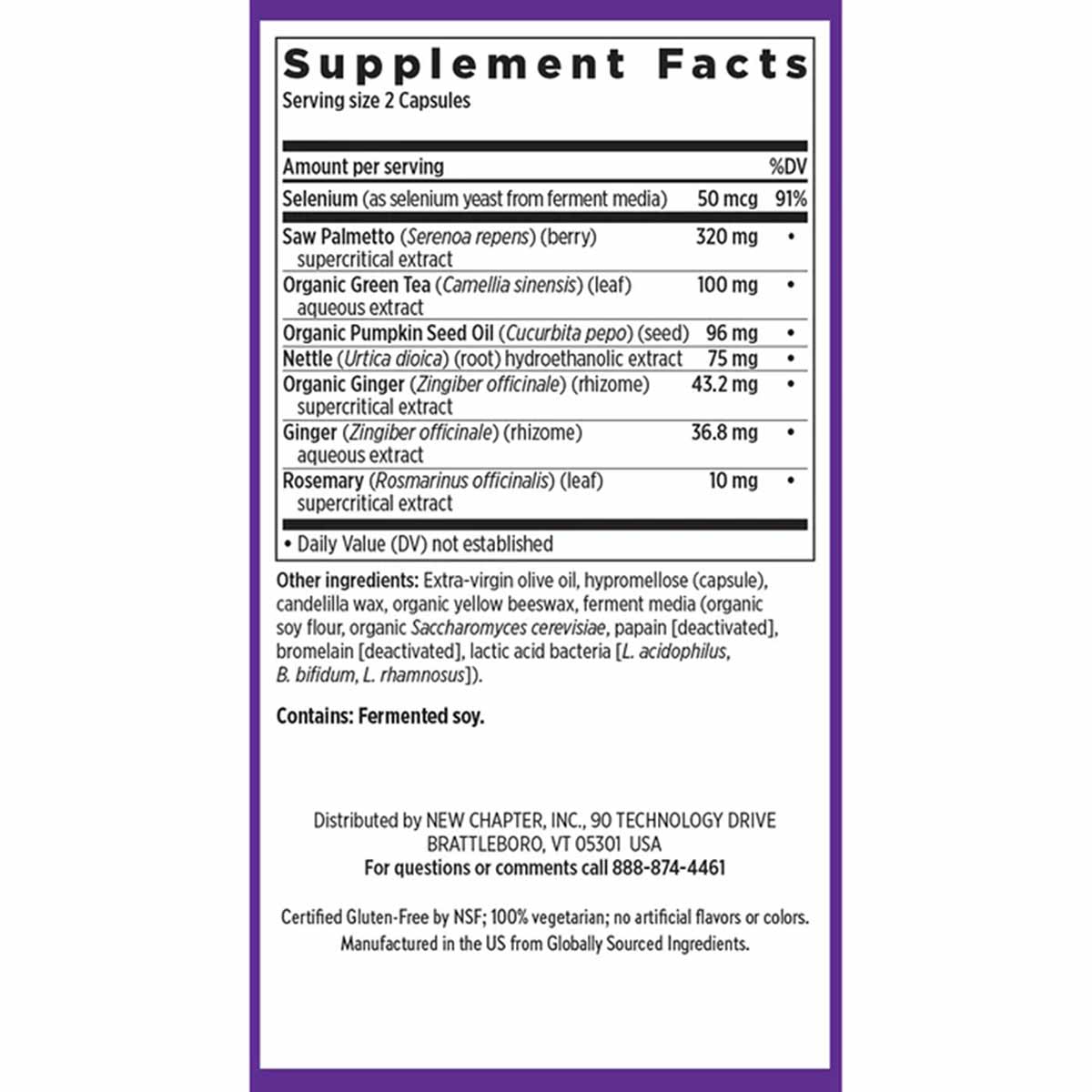 Supplement Facts
Serving size 2 Capsules

| Amount per serving | | %DV |
|---|---|---|
| Selenium (as selenium yeast from ferment media) | 50 mcg | 91% |
| Saw Palmetto (Serenoa repens) (berry) supercritical extract | 320 mg | • |
| Organic Green Tea (Camellia sinensis) (leaf) aqueous extract | 100 mg | • |
| Organic Pumpkin Seed Oil (Cucurbita pepo) (seed) | 96 mg | • |
| Nettle (Urtica dioica) (root) hydroethanolic extract | 75 mg | • |
| Organic Ginger (Zingiber officinale) (rhizome) supercritical extract | 43.2 mg | • |
| Ginger (Zingiber officinale) (rhizome) aqueous extract | 36.8 mg | • |
| Rosemary (Rosmarinus officinalis) (leaf) supercritical extract | 10 mg | • |

• Daily Value (DV) not established

Other ingredients: Extra-virgin olive oil, hypromellose (capsule), candelilla wax, organic yellow beeswax, ferment media (organic soy flour, organic Saccharomyces cerevisiae, papain [deactivated], bromelain [deactivated], lactic acid bacteria [L. acidophilus, B. bifidum, L. rhamnosus]).

Contains: Fermented soy.

Distributed by NEW CHAPTER, INC., 90 TECHNOLOGY DRIVE
BRATTLEBORO, VT 05301 USA
For questions or comments call 888-874-4461

Certified Gluten-Free by NSF; 100% vegetarian; no artificial flavors or colors.
Manufactured in the US from Globally Sourced Ingredients.